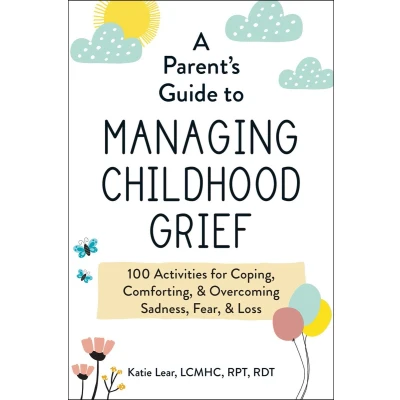 A Parent's Guide to

MANAGING CHILDHOOD GRIEF

100 Activities for Coping, Comforting, & Overcoming Sadness, Fear, & Loss

Katie Lear, LCMHC, RPT, RDT